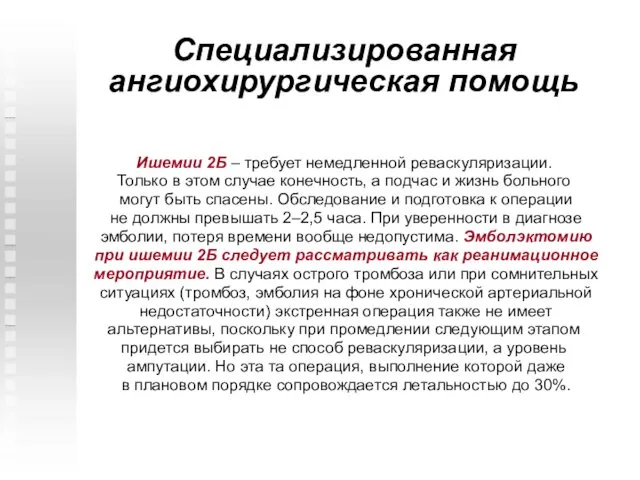 Специализированная ангиохирургическая помощь

Ишемии 2Б – требует немедленной реваскуляризации. Только в этом случае конечность, а подчас и жизнь больного могут быть спасены. Обследование и подготовка к операции не должны превышать 2–2,5 часа. При уверенности в диагнозе эмболии, потеря времени вообще недопустима. Эмболэктомию при ишемии 2Б следует рассматривать как реанимационное мероприятие. В случаях острого тромбоза или при сомнительных ситуациях (тромбоз, эмболия на фоне хронической артериальной недостаточности) экстренная операция также не имеет альтернативы, поскольку при промедлении следующим этапом придется выбирать не способ реваскуляризации, а уровень ампутации. Но эта та операция, выполнение которой даже в плановом порядке сопровождается летальностью до 30%.